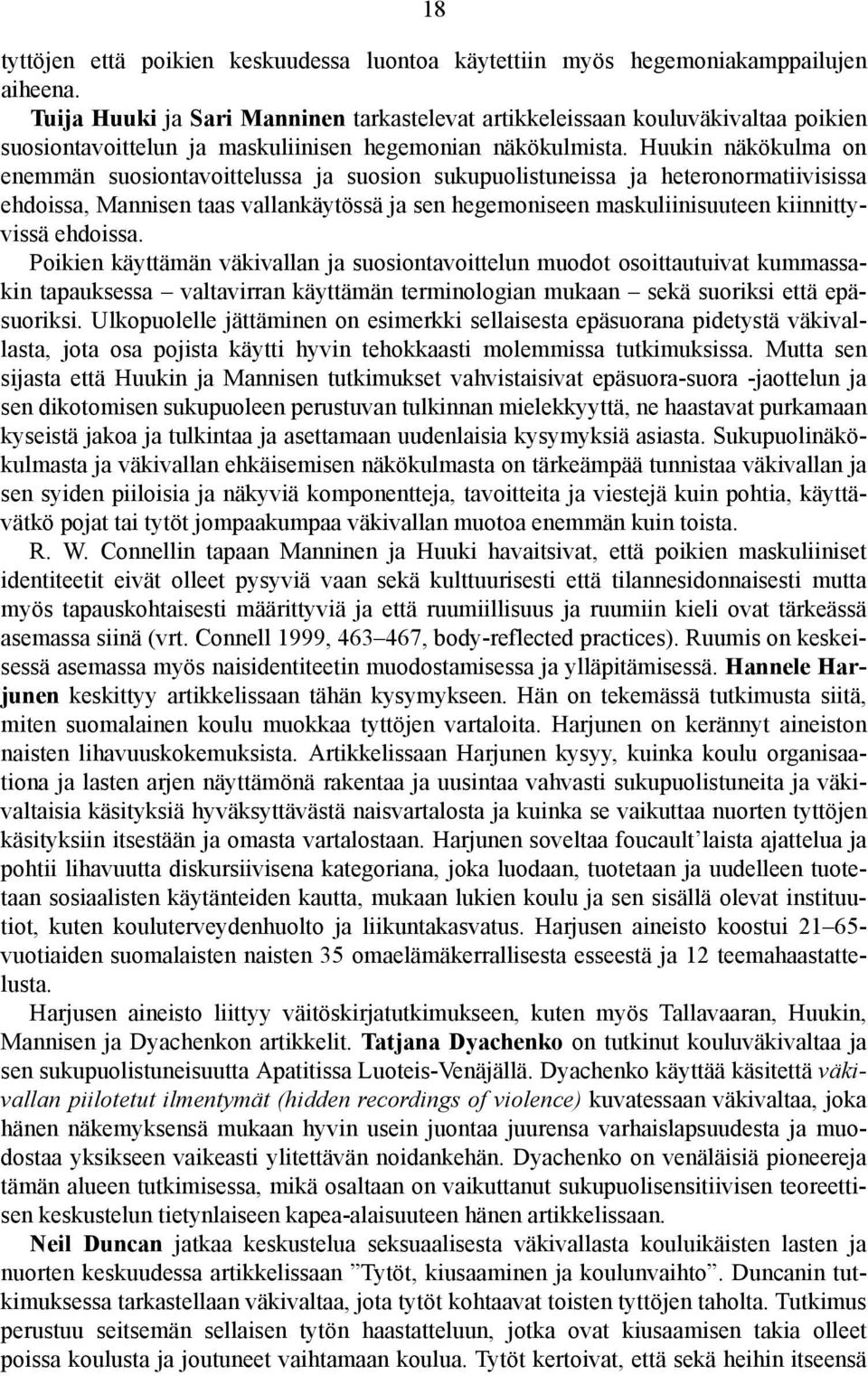 18

tyttöjen että poikien keskuudessa luontoa käytettiin myös hegemoniakamppailujen aiheena.

Tuija Huuki ja Sari Manninen tarkastelevat artikkeleissaan kouluväkivaltaa poikien suosiontavoittelun ja maskuliinisen hegemonian näkökulmista. Huukin näkökulma on enemmän suosiontavoittelussa ja suosion sukupuolistuneissa ja heteronormatiivisissa ehdoissa, Mannisen taas vallankäytössä ja sen hegemoniseen maskuliinisuuteen kiinnittyvissä ehdoissa.

Poikien käyttämän väkivallan ja suosiontavoittelun muodot osoittautuivat kummassakin tapauksessa – valtavirran käyttämän terminologian mukaan – sekä suoriksi että epäsuoriksi. Ulkopuolelle jättäminen on esimerkki sellaisesta epäsuorana pidetystä väkivallasta, jota osa pojista käytti hyvin tehokkaasti molemmissa tutkimuksissa. Mutta sen sijasta että Huukin ja Mannisen tutkimukset vahvistaisivat epäsuora-suora -jaottelun ja sen dikotomisen sukupuoleen perustuvan tulkinnan mielekkyyttä, ne haastavat purkamaan kyseistä jakoa ja tulkintaa ja asettamaan uudenlaisia kysymyksiä asiasta. Sukupuolinäkökulmasta ja väkivallan ehkäisemisen näkökulmasta on tärkeämpää tunnistaa väkivallan ja sen syiden piiloisia ja näkyviä komponentteja, tavoitteita ja viestejä kuin pohtia, käyttävätkö pojat tai tytöt jompaakumpaa väkivallan muotoa enemmän kuin toista.

R. W. Connellin tapaan Manninen ja Huuki havaitsivat, että poikien maskuliiniset identiteetit eivät olleet pysyviä vaan sekä kulttuurisesti että tilannesidonnaisesti mutta myös tapauskohtaisesti määrittyviä ja että ruumiillisuus ja ruumiin kieli ovat tärkeässä asemassa siinä (vrt. Connell 1999, 463–467, body-reflected practices). Ruumis on keskeisessä asemassa myös naisidentiteetin muodostamisessa ja ylläpitämisessä. Hannele Harjunen keskittyy artikkelissaan tähän kysymykseen. Hän on tekemässä tutkimusta siitä, miten suomalainen koulu muokkaa tyttöjen vartaloita. Harjunen on kerännyt aineiston naisten lihavuuskokemuksista. Artikkelissaan Harjunen kysyy, kuinka koulu organisaationa ja lasten arjen näyttämönä rakentaa ja uusintaa vahvasti sukupuolistuneita ja väkivaltaisia käsityksiä hyväksyttävästä naisvartalosta ja kuinka se vaikuttaa nuorten tyttöjen käsityksiin itsestään ja omasta vartalostaan. Harjunen soveltaa foucault’laista ajattelua ja pohtii lihavuutta diskursiivisena kategoriana, joka luodaan, tuotetaan ja uudelleen tuotetaan sosiaalisten käytänteiden kautta, mukaan lukien koulu ja sen sisällä olevat instituutiot, kuten kouluterveydenhuolto ja liikuntakasvatus. Harjusen aineisto koostui 21–65-vuotiaiden suomalaisten naisten 35 omaelämäkerrallisesta esseestä ja 12 teemahaastattelusta.

Harjusen aineisto liittyy väitöskirjatutkimukseen, kuten myös Tallavaaran, Huukin, Mannisen ja Dyachenkon artikkelit. Tatjana Dyachenko on tutkinut kouluväkivaltaa ja sen sukupuolistuneisuutta Apatitissa Luoteis-Venäjällä. Dyachenko käyttää käsitettä väkivallan piilotetut ilmentymät (hidden recordings of violence) kuvatessaan väkivaltaa, joka hänen näkemyksensä mukaan hyvin usein juontaa juurensa varhaislapsuudesta ja muodostaa yksikseen vaikeasti ylitettävän noidankehän. Dyachenko on venäläisiä pioneereja tämän alueen tutkimisessa, mikä osaltaan on vaikuttanut sukupuolisensitiivisen teoreettisen keskustelun tietynlaiseen kapea-alaisuuteen hänen artikkelissaan.

Neil Duncan jatkaa keskustelua seksuaalisesta väkivallasta kouluikäisten lasten ja nuorten keskuudessa artikkelissaan ”Tytöt, kiusaaminen ja koulunvaihto”. Duncanin tutkimuksessa tarkastellaan väkivaltaa, jota tytöt kohtaavat toisten tyttöjen taholta. Tutkimus perustuu seitsemän sellaisen tytön haastatteluun, jotka ovat kiusaamisen takia olleet poissa koulusta ja joutuneet vaihtamaan koulua. Tytöt kertoivat, että sekä heihin itseensä